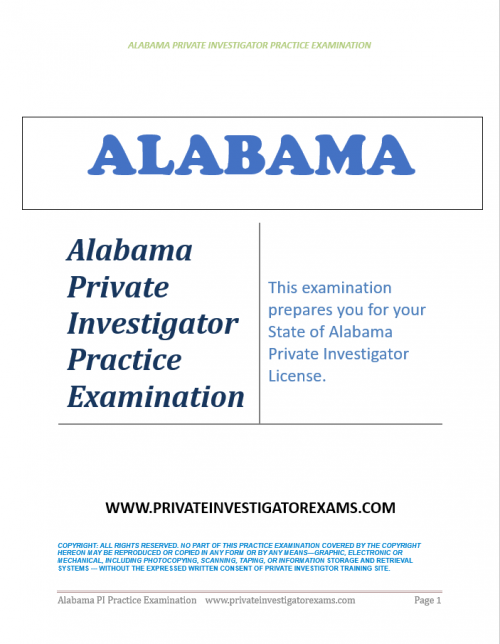 ALABAMA PRIVATE INVESTIGATOR PRACTICE EXAMINATION

ALABAMA

Alabama Private Investigator Practice Examination

This examination prepares you for your State of Alabama Private Investigator License.

WWW.PRIVATEINVESTIGATOREXAMS.COM

COPYRIGHT: ALL RIGHTS RESERVED. NO PART OF THIS PRACTICE EXAMINATION COVERED BY THE COPYRIGHT HEREON MAY BE REPRODUCED OR COPIED IN ANY FORM OR BY ANY MEANS—GRAPHIC, ELECTRONIC OR MECHANICAL, INCLUDING PHOTOCOPYING, SCANNING, TAPING, OR INFORMATION STORAGE AND RETRIEVAL SYSTEMS — WITHOUT THE EXPRESSED WRITTEN CONSENT OF PRIVATE INVESTIGTOR TRAINING SITE.

Alabama PI Practice Examination www.privateinvestigatorexams.com Page 1